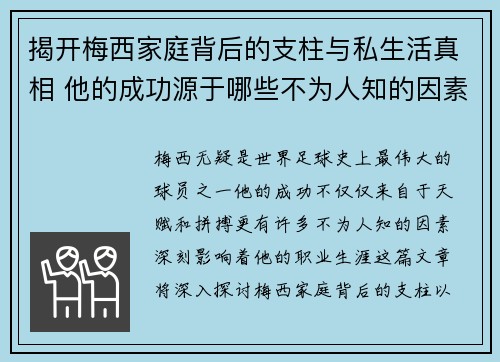 揭开梅西家庭背后的支柱与私生活真相 他的成功源于哪些不为人知的因素

梅西无疑是世界足球史上最伟大的球员之一他的成功不仅仅来自于天赋和拼搏更有许多不为人知的因素深刻影响着他的职业生涯这篇文章将深入探讨梅西家庭背后的支柱以